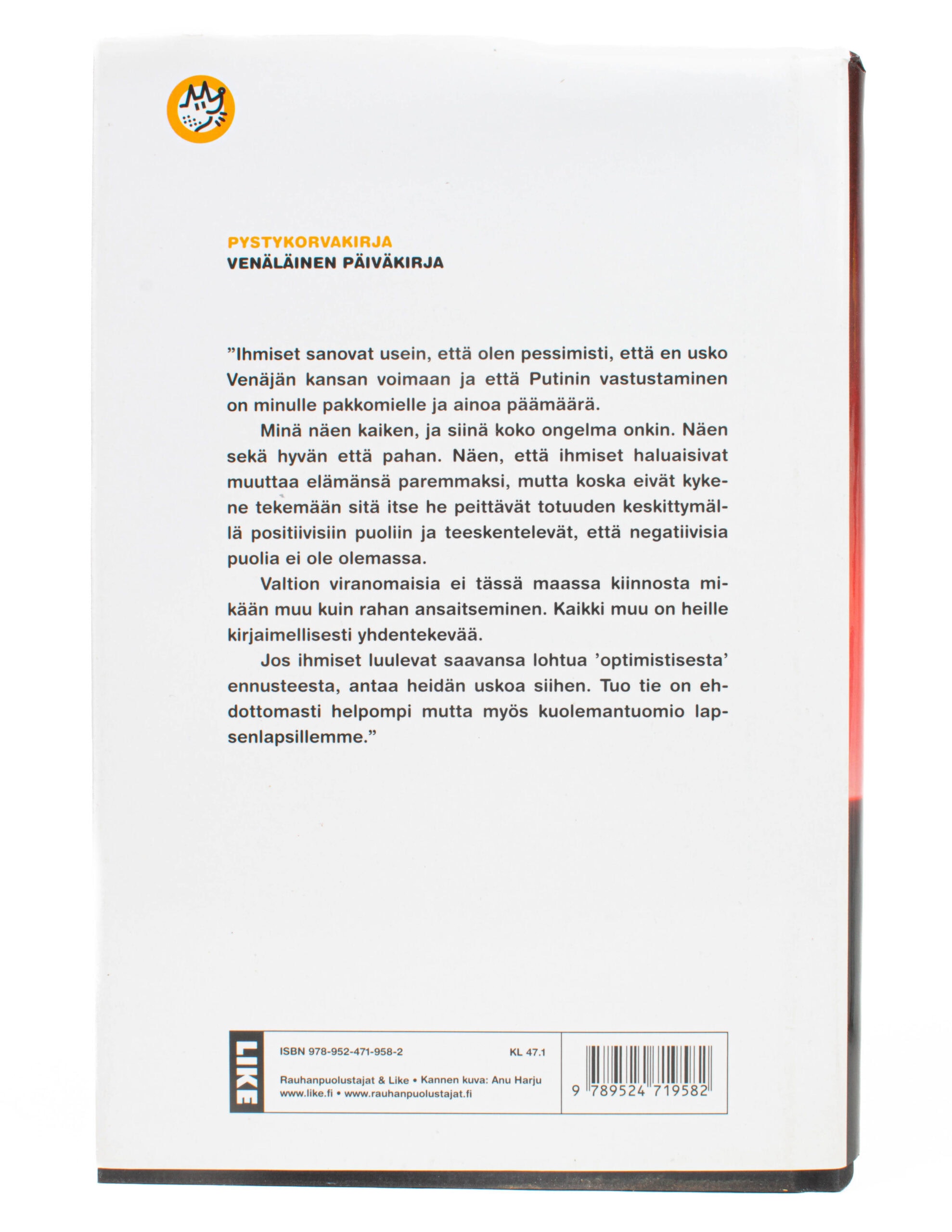 PYSTYKORVAKIRJA
VENÄLÄINEN PÄIVÄKIRJA

"Ihmiset sanovat usein, että olen pessimisti, että en usko Venäjän kansan voimaan ja että Putinin vastustaminen on minulle pakkomielle ja ainoa päämäärä.

Minä näen kaiken, ja siinä koko ongelma onkin. Näen sekä hyvän että pahan. Näen, että ihmiset haluaisivat muuttaa elämänsä paremmaksi, mutta koska eivät kykene tekemään sitä itse he peittävät totuuden keskittymällä positiivisiin puoliin ja teeskentelevät, että negatiivisia puolia ei ole olemassa.

Valtion viranomaisia ei tässä maassa kiinnosta mikään muu kuin rahan ansaitseminen. Kaikki muu on heille kirjaimellisesti yhdentekevää.

Jos ihmiset luulevat saavansa lohtua 'optimistisesta' ennusteesta, antaa heidän uskoa siihen. Tuo tie on ehdottomasti helpompi mutta myös kuolemantuomio lapsenlapsillemme."

LIKE

ISBN 978-952-471-958-2 KL 47.1

Rauhanpuolustajat & Like • Kannen kuva: Anu Harju
www.like.fi • www.rauhanpuolustajat.fi

9 789524 719582